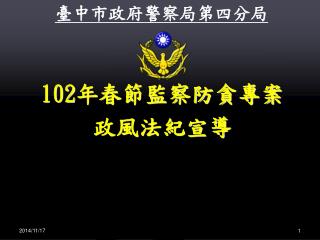 臺中市政府警察局第四分局

102年春節監察防貪專案
政風法紀宣導

2014/11/17

1